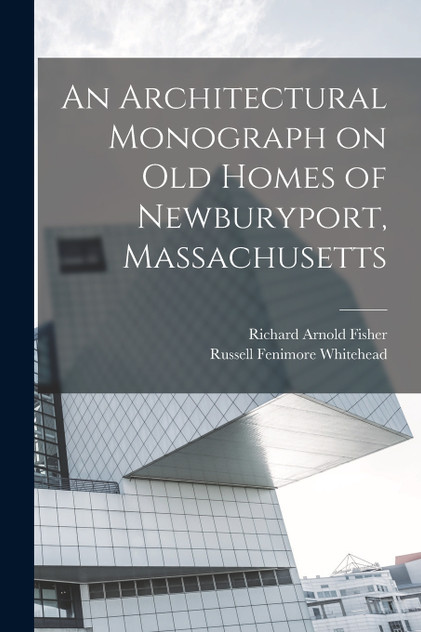 An Architectural Monograph on Old Homes of Newburyport, Massachusetts

Richard Arnold Fisher
Russell Fenimore Whitehead